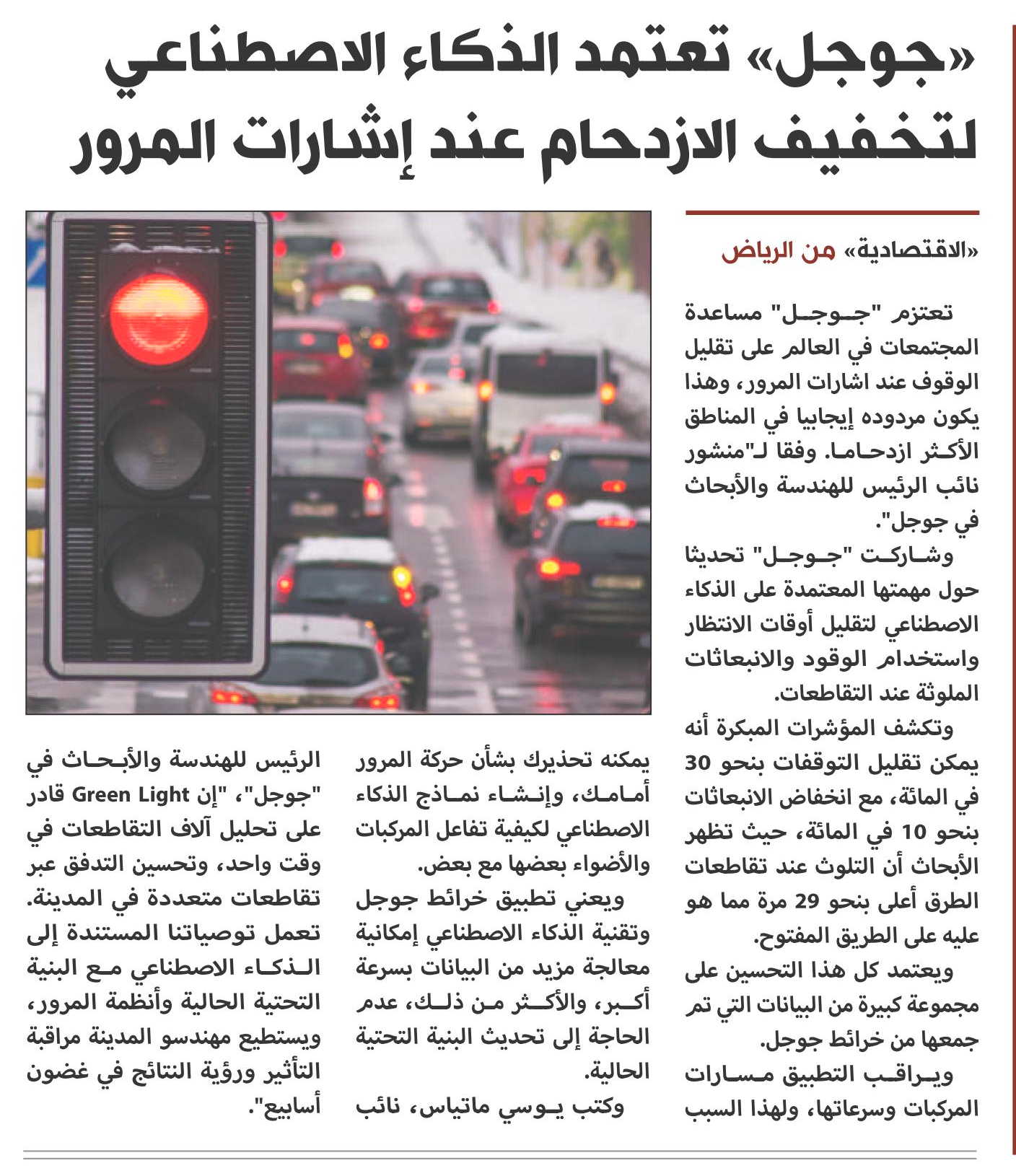 «جوجل» تعتمد الذكاء الاصطناعي لتخفيف الازدحام عند إشارات المرور

«الاقتصادية» من الرياض

تعتزم "جوجل" مساعدة المجتمعات في العالم على تقليل الوقوف عند اشارات المرور، وهذا يكون مردوده إيجابيا في المناطق الأكثر ازدحاما. وفقا لـ"منشور نائب الرئيس للهندسة والأبحاث في جوجل".

وشاركت "جوجل" تحديثا حول مهمتها المعتمدة على الذكاء الاصطناعي لتقليل أوقات الانتظار واستخدام الوقود والانبعاثات الملوثة عند التقاطعات.

وتكشف المؤشرات المبكرة أنه يمكن تقليل التوقفات بنحو 30 في المائة، مع انخفاض الانبعاثات بنحو 10 في المائة، حيث تظهر الأبحاث أن التلوث عند تقاطعات الطرق أعلى بنحو 29 مرة مما هو عليه على الطريق المفتوح.

ويعتمد كل هذا التحسين على مجموعة كبيرة من البيانات التي تم جمعها من خرائط جوجل.

ويراقب التطبيق مسارات المركبات وسرعاتها، ولهذا السبب يمكنه تحذيرك بشأن حركة المرور أمامك، وإنشاء نماذج الذكاء الاصطناعي لكيفية تفاعل المركبات والأضواء بعضها مع بعض.

ويعني تطبيق خرائط جوجل وتقنية الذكاء الاصطناعي إمكانية معالجة مزيد من البيانات بسرعة أكبر، والأكثر من ذلك، عدم الحاجة إلى تحديث البنية التحتية الحالية.

وكتب يوسي ماتياس، نائب الرئيس للهندسة والأبحاث في "جوجل"، "إن Green Light قادر على تحليل آلاف التقاطعات في وقت واحد، وتحسين التدفق عبر تقاطعات متعددة في المدينة. تعمل توصياتنا المستندة إلى الذكاء الاصطناعي مع البنية التحتية الحالية وأنظمة المرور، ويستطيع مهندسو المدينة مراقبة التأثير ورؤية النتائج في غضون أسابيع".